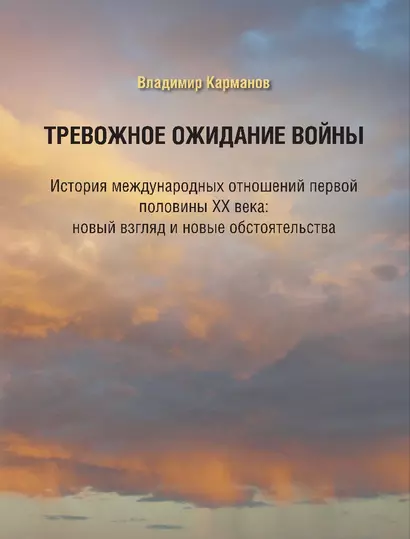 Владимир Карманов

ТРЕВОЖНОЕ ОЖИДАНИЕ ВОЙНЫ

История международных отношений первой половины XX века: новый взгляд и новые обстоятельства